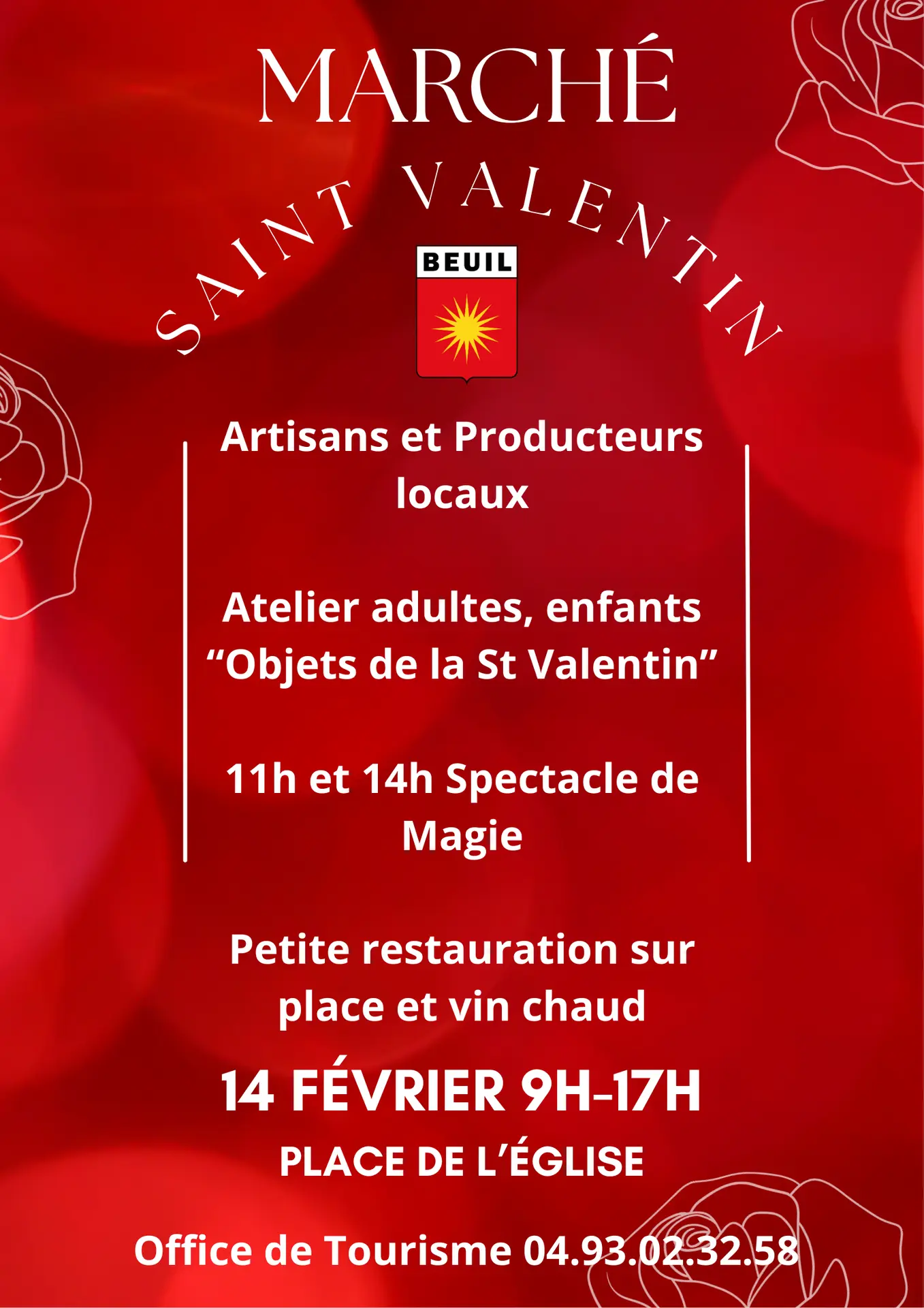 MARCHÉ

SAINT VALENTIN

BEUIL

Artisans et Producteurs locaux

Atelier adultes, enfants “Objets de la St Valentin”

11h et 14h Spectacle de Magie

Petite restauration sur place et vin chaud

14 FÉVRIER 9H-17H

PLACE DE L’ÉGLISE

Office de Tourisme 04.93.02.32.58